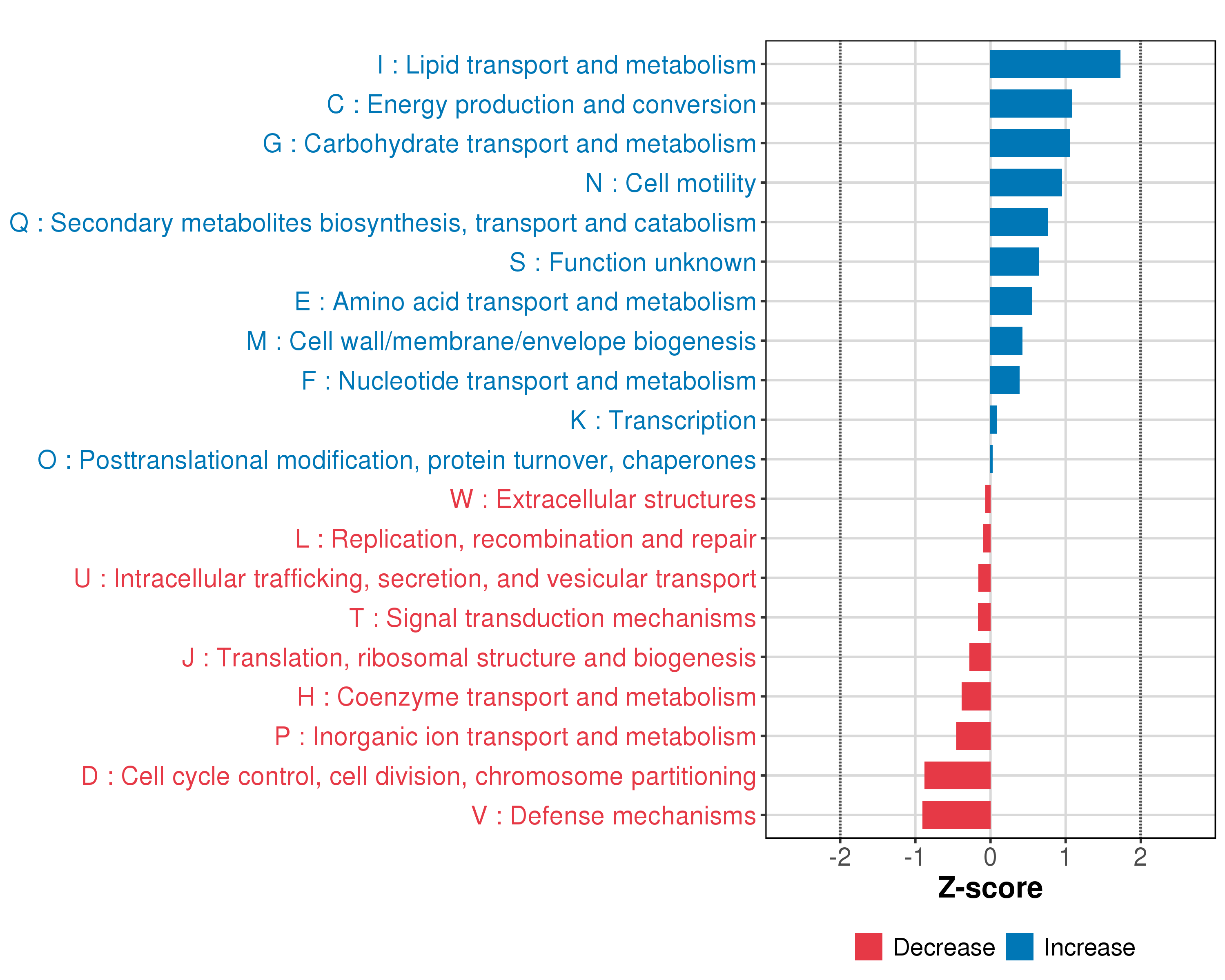 I : Lipid transport and metabolism
C : Energy production and conversion
G : Carbohydrate transport and metabolism
N : Cell motility
Q : Secondary metabolites biosynthesis, transport and catabolism
S : Function unknown
E : Amino acid transport and metabolism
M : Cell wall/membrane/envelope biogenesis
F : Nucleotide transport and metabolism
K : Transcription
O : Posttranslational modification, protein turnover, chaperones
W : Extracellular structures
L : Replication, recombination and repair
U : Intracellular trafficking, secretion, and vesicular transport
T : Signal transduction mechanisms
J : Translation, ribosomal structure and biogenesis
H : Coenzyme transport and metabolism
P : Inorganic ion transport and metabolism
D : Cell cycle control, cell division, chromosome partitioning
V : Defense mechanisms

-2 -1 0 1 2
Z-score

Decrease Increase